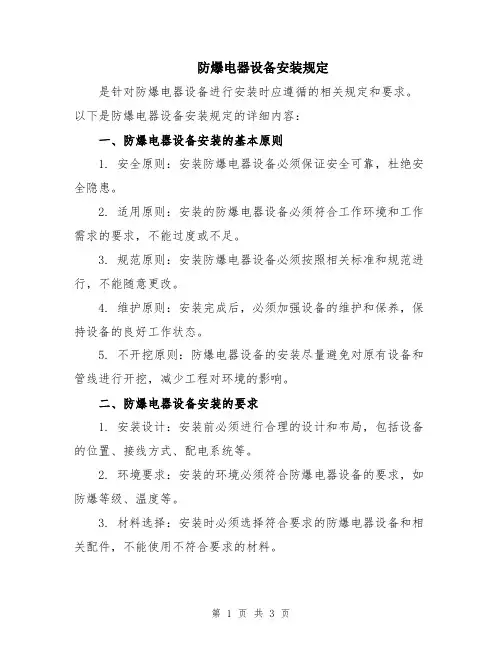 防爆电器设备安装规定

是针对防爆电器设备进行安装时应遵循的相关规定和要求。以下是防爆电器设备安装规定的详细内容：

一、防爆电器设备安装的基本原则

1. 安全原则：安装防爆电器设备必须保证安全可靠，杜绝安全隐患。

2. 适用原则：安装的防爆电器设备必须符合工作环境和工作需求的要求，不能过度或不足。

3. 规范原则：安装防爆电器设备必须按照相关标准和规范进行，不能随意更改。

4. 维护原则：安装完成后，必须加强设备的维护和保养，保持设备的良好工作状态。

5. 不开挖原则：防爆电器设备的安装尽量避免对原有设备和管线进行开挖，减少工程对环境的影响。

二、防爆电器设备安装的要求

1. 安装设计：安装前必须进行合理的设计和布局，包括设备的位置、接线方式、配电系统等。

2. 环境要求：安装的环境必须符合防爆电器设备的要求，如防爆等级、温度等。

3. 材料选择：安装时必须选择符合要求的防爆电器设备和相关配件，不能使用不符合要求的材料。

第 1 页 共 3 页